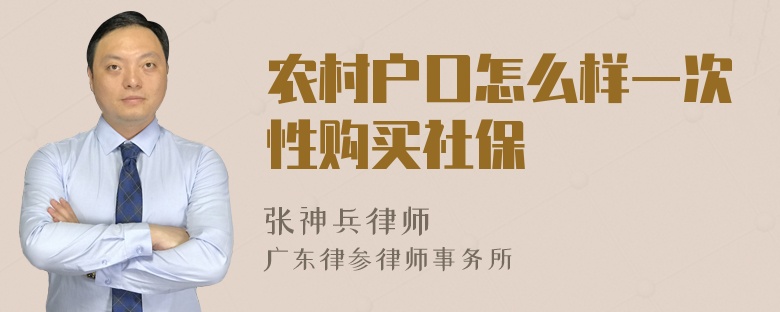 农村户口怎么样一次性购买社保

张神兵律师
广东律参律师事务所